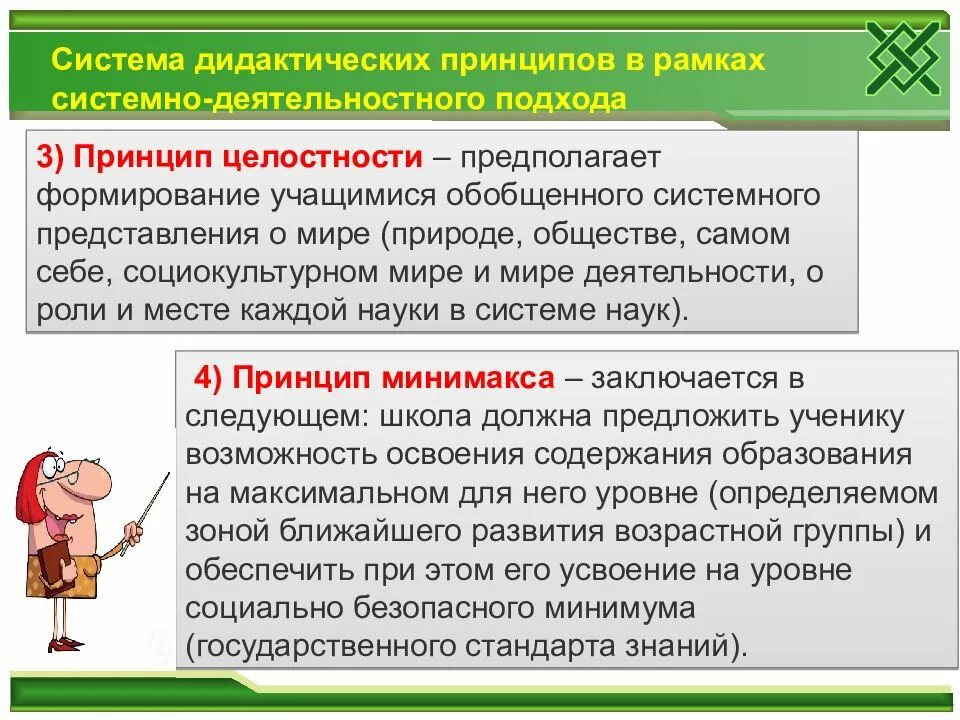 Система дидактических принципов в рамках системно-деятельностного подхода

3) Принцип целостности – предполагает формирование учащимися обобщенного системного представления о мире (природе, обществе, самом себе, социокультурном мире и мире деятельности, о роли и месте каждой науки в системе наук).

4) Принцип минимакса – заключается в следующем: школа должна предложить ученику возможность освоения содержания образования на максимальном для него уровне (определяемом зоной ближайшего развития возрастной группы) и обеспечить при этом его усвоение на уровне социально безопасного минимума (государственного стандарта знаний).